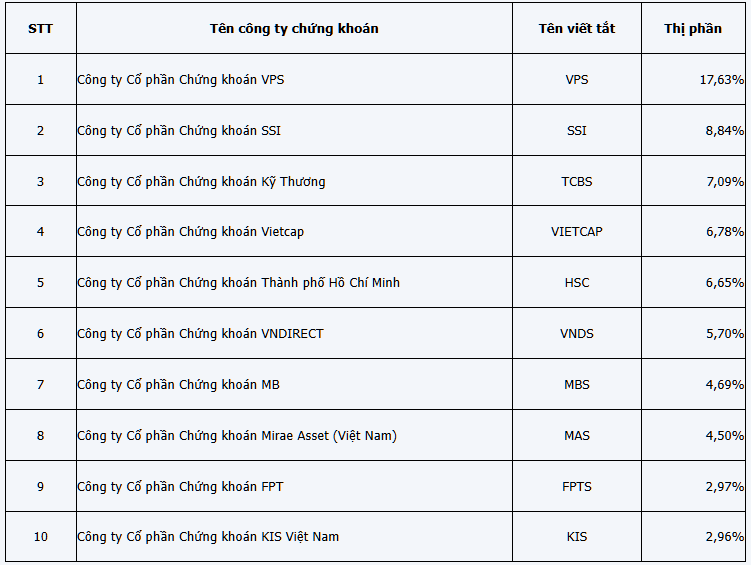 | STT | Tên công ty chứng khoán | Tên viết tắt | Thị phần |
|---|---|---|---|
| 1 | Công ty Cổ phần Chứng khoán VPS | VPS | 17,63% |
| 2 | Công ty Cổ phần Chứng khoán SSI | SSI | 8,84% |
| 3 | Công ty Cổ phần Chứng khoán Kỹ Thương | TCBS | 7,09% |
| 4 | Công ty Cổ phần Chứng khoán Vietcap | VIETCAP | 6,78% |
| 5 | Công ty Cổ phần Chứng khoán Thành phố Hồ Chí Minh | HSC | 6,65% |
| 6 | Công ty Cổ phần Chứng khoán VNDIRECT | VNDS | 5,70% |
| 7 | Công ty Cổ phần Chứng khoán MB | MBS | 4,69% |
| 8 | Công ty Cổ phần Chứng khoán Mirae Asset (Việt Nam) | MAS | 4,50% |
| 9 | Công ty Cổ phần Chứng khoán FPT | FPTS | 2,97% |
| 10 | Công ty Cổ phần Chứng khoán KIS Việt Nam | KIS | 2,96% |